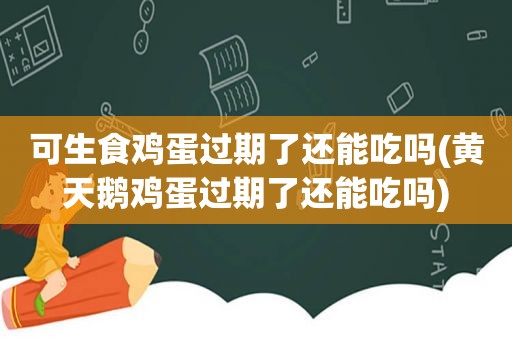 可生食鸡蛋过期了还能吃吗(黄天鹅鸡蛋过期了还能吃吗)

STAT